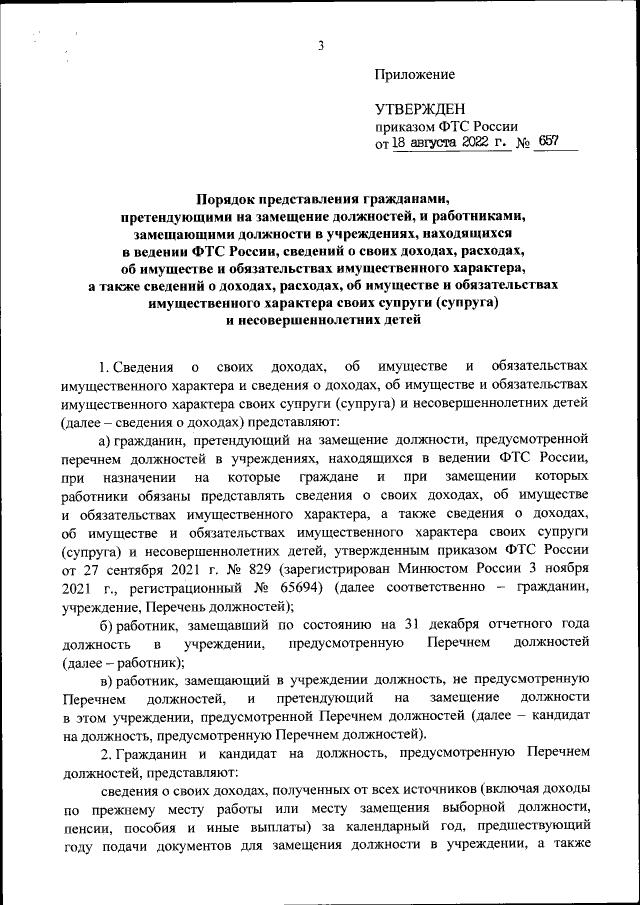 3

Приложение

УТВЕРЖДЕН
приказом ФТС России
от 18 августа 2022 г. № 657

Порядок представления гражданами, претендующими на замещение должностей, и работниками, замещающими должности в учреждениях, находящихся в ведении ФТС России, сведений о своих доходах, расходах, об имуществе и обязательствах имущественного характера, а также сведений о доходах, расходах, об имуществе и обязательствах имущественного характера своих супруги (супруга) и несовершеннолетних детей

1. Сведения о своих доходах, об имуществе и обязательствах имущественного характера и сведения о доходах, об имуществе и обязательствах имущественного характера своих супруги (супруга) и несовершеннолетних детей (далее – сведения о доходах) представляют:

а) гражданин, претендующий на замещение должности, предусмотренной перечнем должностей в учреждениях, находящихся в ведении ФТС России, при назначении на которые граждане и при замещении которых работники обязаны представлять сведения о своих доходах, об имуществе и обязательствах имущественного характера, а также сведения о доходах, об имуществе и обязательствах имущественного характера своих супруги (супруга) и несовершеннолетних детей, утвержденным приказом ФТС России от 27 сентября 2021 г. № 829 (зарегистрирован Минюстом России 3 ноября 2021 г., регистрационный № 65694) (далее соответственно – гражданин, учреждение, Перечень должностей);

б) работник, замещавший по состоянию на 31 декабря отчетного года должность в учреждении, предусмотренную Перечнем должностей (далее – работник);

в) работник, замещающий в учреждении должность, не предусмотренную Перечнем должностей, и претендующий на замещение должности в этом учреждении, предусмотренной Перечнем должностей (далее – кандидат на должность, предусмотренную Перечнем должностей).

2. Гражданин и кандидат на должность, предусмотренную Перечнем должностей, представляют:

сведения о своих доходах, полученных от всех источников (включая доходы по прежнему месту работы или месту замещения выборной должности, пенсии, пособия и иные выплаты) за календарный год, предшествующий году подачи документов для замещения должности в учреждении, а также